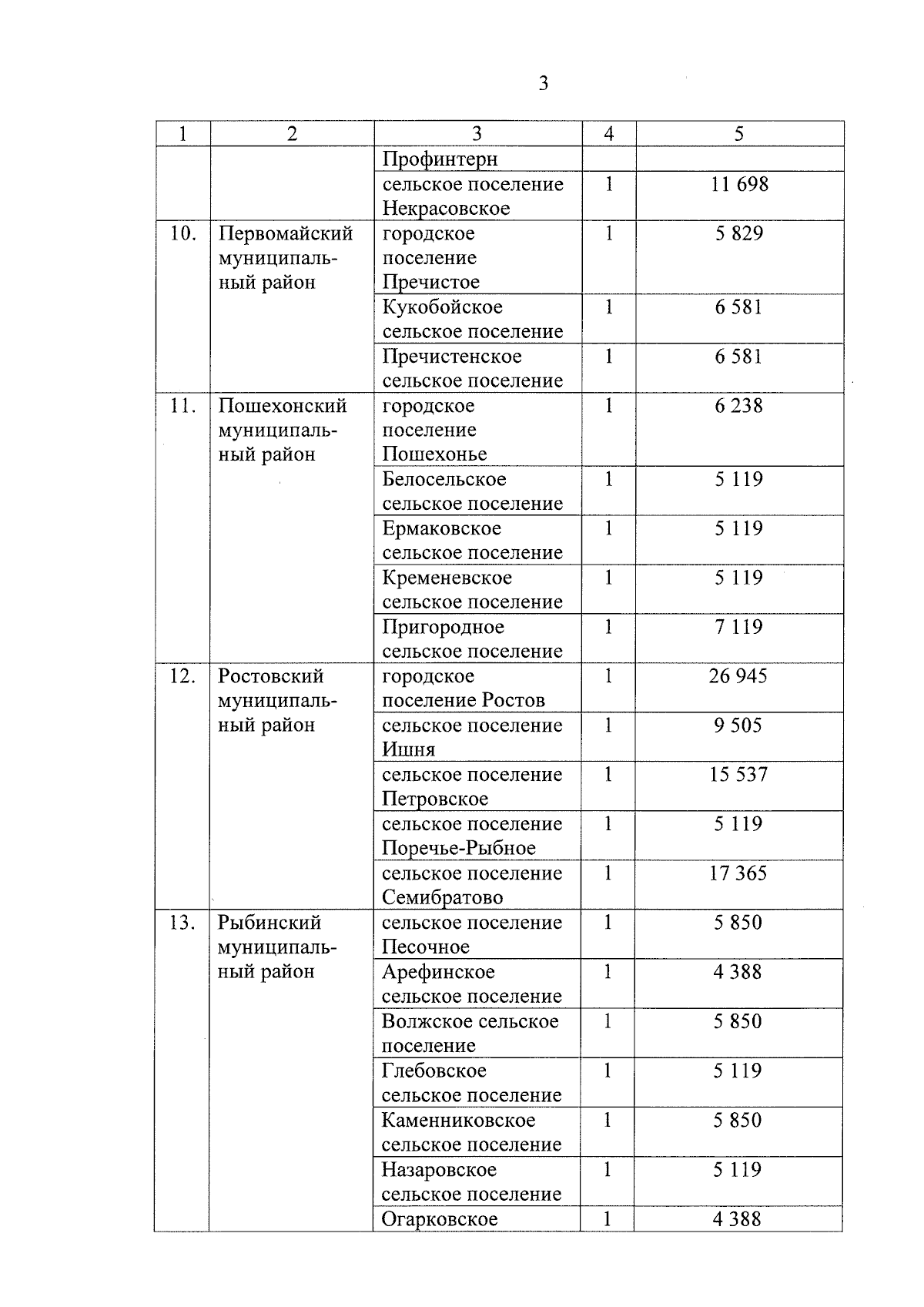 3

| 1 | 2 | 3 | 4 | 5 |
|---|---|---|---|---|
| | | Профинтерн | | |
| | | сельское поселение Некрасовское | 1 | 11 698 |
| 10. | Первомайский муниципальный район | городское поселение Пречистое | 1 | 5 829 |
| | | Кукобойское сельское поселение | 1 | 6 581 |
| | | Пречистенское сельское поселение | 1 | 6 581 |
| 11. | Пошехонский муниципальный район | городское поселение Пошехонье | 1 | 6 238 |
| | | Белосельское сельское поселение | 1 | 5 119 |
| | | Ермаковское сельское поселение | 1 | 5 119 |
| | | Кременевское сельское поселение | 1 | 5 119 |
| | | Пригородное сельское поселение | 1 | 7 119 |
| 12. | Ростовский муниципальный район | городское поселение Ростов | 1 | 26 945 |
| | | сельское поселение Ишня | 1 | 9 505 |
| | | сельское поселение Петровское | 1 | 15 537 |
| | | сельское поселение Поречье-Рыбное | 1 | 5 119 |
| | | сельское поселение Семибратово | 1 | 17 365 |
| 13. | Рыбинский муниципальный район | сельское поселение Песочное | 1 | 5 850 |
| | | Арефинское сельское поселение | 1 | 4 388 |
| | | Волжское сельское поселение | 1 | 5 850 |
| | | Глебовское сельское поселение | 1 | 5 119 |
| | | Каменниковское сельское поселение | 1 | 5 850 |
| | | Назаровское сельское поселение | 1 | 5 119 |
| | | Огарковское | 1 | 4 388 |